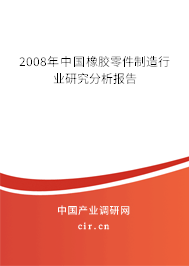 2008年中国橡胶零件制造行业研究分析报告

中国产业调研网

cir.cn